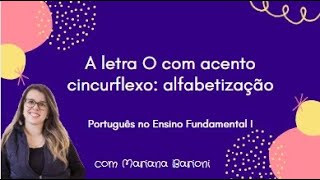 A letra O com acento cincurflexo: alfabetização

Português no Ensino Fundamental I

com Mariana Barioni